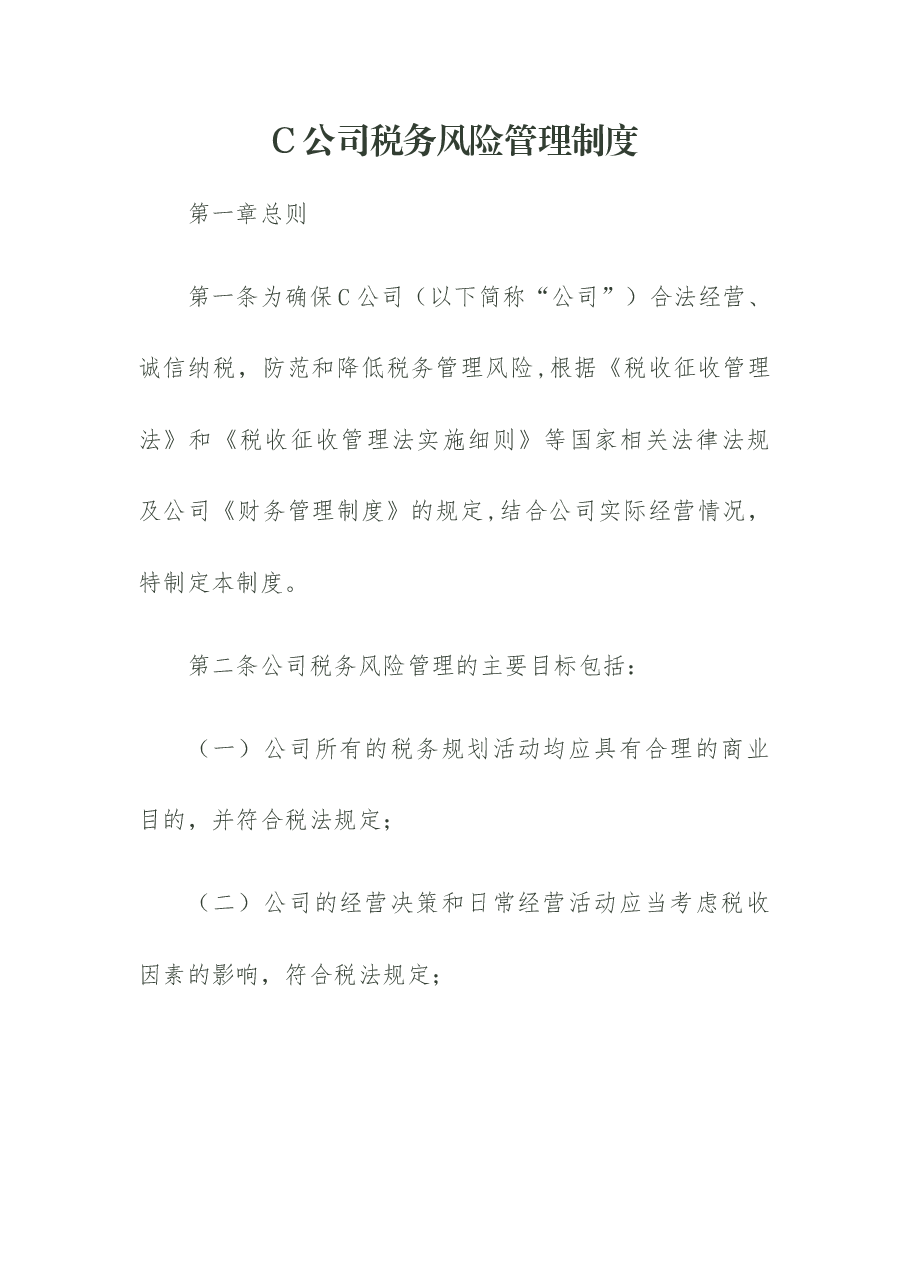 C公司税务风险管理制度

第一章总则

第一条为确保C公司（以下简称“公司”）合法经营、诚信纳税，防范和降低税务管理风险,根据《税收征收管理法》和《税收征收管理法实施细则》等国家相关法律法规及公司《财务管理制度》的规定,结合公司实际经营情况，特制定本制度。

第二条公司税务风险管理的主要目标包括：

（一）公司所有的税务规划活动均应具有合理的商业目的，并符合税法规定；

（二）公司的经营决策和日常经营活动应当考虑税收因素的影响，符合税法规定；